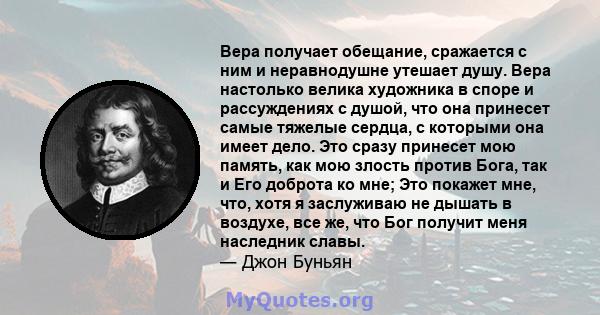 Вера получает обещание, сражается с ним и неравнодушне утешает душу. Вера настолько велика художника в споре и рассуждениях с душой, что она принесет самые тяжелые сердца, с которыми она имеет дело. Это сразу принесет мою память, как мою злость против Бога, так и Его доброта ко мне; Это покажет мне, что, хотя я заслуживаю не дышать в воздухе, все же, что Бог получит меня наследник славы.
— Джон Буньян

MyQuotes.org